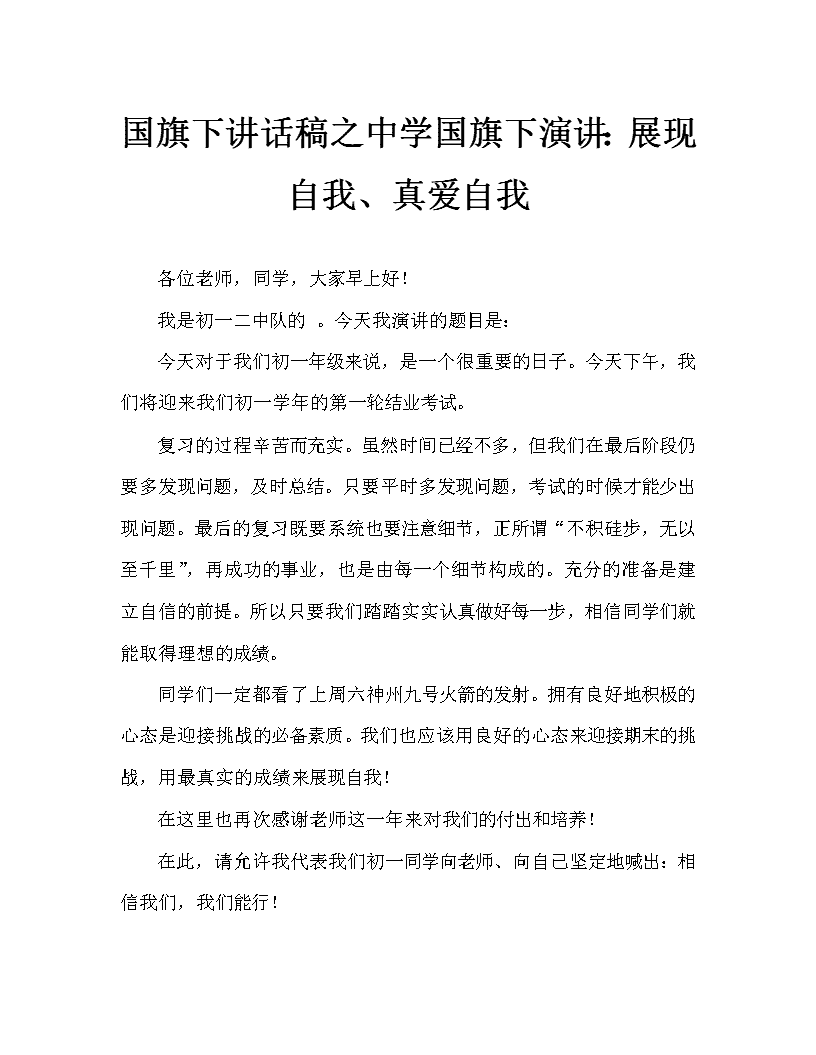 国旗下讲话稿之中学国旗下演讲:展现自我、真爱自我

各位老师，同学，大家早上好！

我是初一二中队的 。今天我演讲的题目是：

今天对于我们初一年级来说，是一个很重要的日子。今天下午，我们将迎来我们初一学年的第一轮结业考试。

复习的过程辛苦而充实。虽然时间已经不多，但我们在最后阶段仍要多发现问题，及时总结。只要平时多发现问题，考试的时候才能少出现问题。最后的复习既要系统也要注意细节，正所谓“不积硅步，无以至千里”，再成功的事业，也是由每一个细节构成的。充分的准备是建立自信的前提。所以只要我们踏踏实实认真做好每一步，相信同学们就能取得理想的成绩。

同学们一定都看了上周六神州九号火箭的发射。拥有良好地积极的心态是迎接挑战的必备素质。我们也应该用良好的心态来迎接期末的挑战，用最真实的成绩来展现自我！

在这里也再次感谢老师这一年来对我们的付出和培养！

在此，请允许我代表我们初一同学向老师、向自己坚定地喊出：相信我们，我们能行！